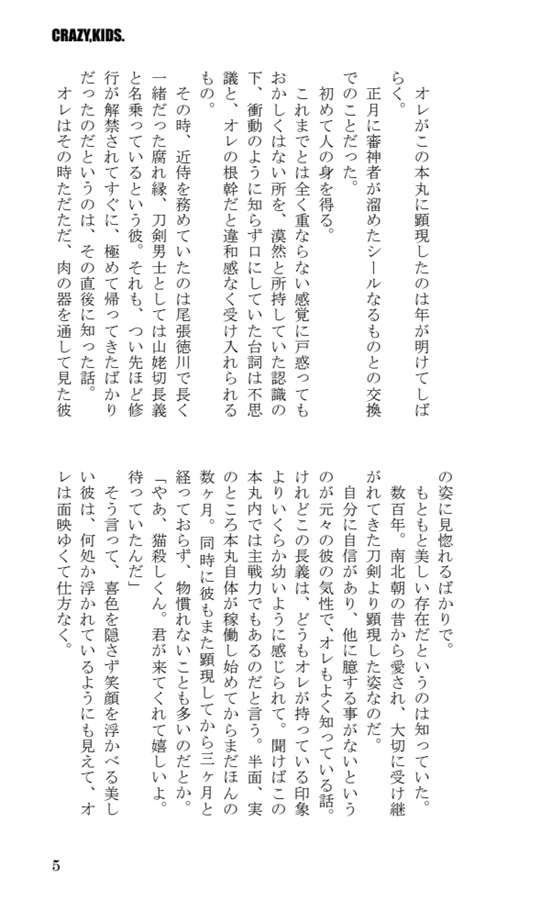 CRAZY,KIDS.

オレがこの本丸に顕現したのは年が明けてしばらく。

正月に審神者が溜めたシールなるものとの交換でのことだった。

初めて人の身を得る。

これまでとは全く重ならない感覚に戸惑ってもおかしくはない所を、漠然と所持していた認識の下、衝動のように知らず口にしていた台詞は不思議と、オレの根幹だと違和感なく受け入れられるもの。

その時、近侍を務めていたのは尾張徳川で長く一緒だった腐れ縁、刀剣男士としては山姥切長義と名乗っているという彼。それも、つい先ほど修行が解禁されてすぐに、極めて帰ってきたばかりだったのだというのは、その直後に知った話。

オレはその時ただただ、肉の器を通して見た彼の姿に見惚れるばかりで。

もともと美しい存在だというのは知っていた。

数百年。南北朝の昔から愛され、大切に受け継がれてきた刀剣より顕現した姿なのだ。

自分に自信があり、他に臆する事がないというのが元々の彼の気性で、オレもよく知っている話。けれどこの長義は、どうもオレが持っている印象よりいくらか幼いように感じられて。聞けばこの本丸内では主戦力でもあるのだと言う。半面、実のところ本丸自体が稼働し始めてからまだほんの数ヶ月。同時に彼もまた顕現してから三ヶ月と経っておらず、物慣れないことも多いのだとか。

「やあ、猫殺しくん。君が来てくれて嬉しいよ。待っていたんだ」

そう言って、喜色を隠さず笑顔を浮かべる美しい彼は、何処か浮かれているようにも見えて、オレは面映ゆくて仕方なく。

5